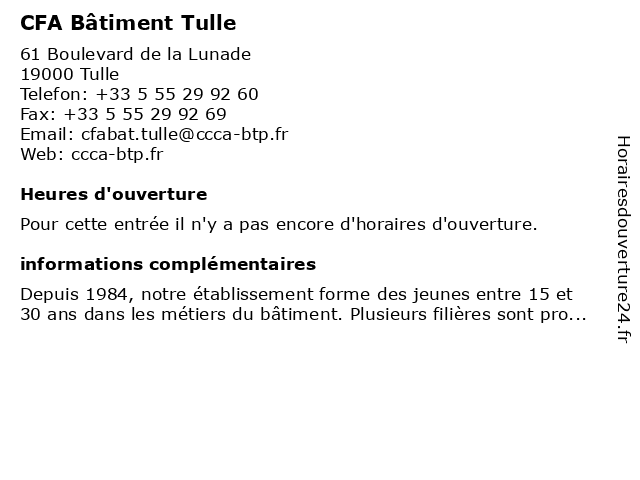 CFA Bâtiment Tulle

61 Boulevard de la Lunade
19000 Tulle
Telefon: +33 5 55 29 92 60
Fax: +33 5 55 29 92 69
Email: cfabat.tulle@ccca-btp.fr
Web: ccca-btp.fr

Heures d'ouverture

Pour cette entrée il n'y a pas encore d'horaires d'ouverture.

informations complémentaires

Depuis 1984, notre établissement forme des jeunes entre 15 et 30 ans dans les métiers du bâtiment. Plusieurs filières sont pro...

Horairesdouverture24.fr